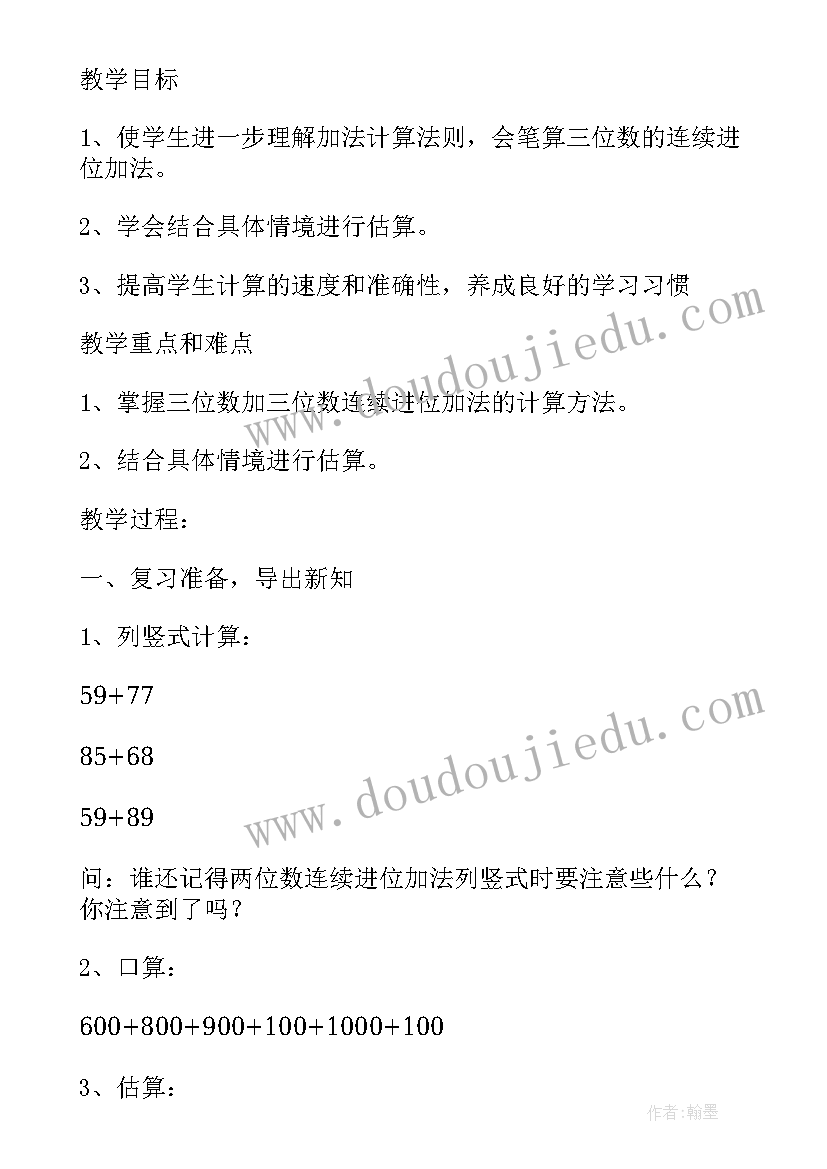 教学目标

1、使学生进一步理解加法计算法则，会笔算三位数的连续进位加法。

2、学会结合具体情境进行估算。

3、提高学生计算的速度和准确性，养成良好的学习习惯

教学重点和难点

1、掌握三位数加三位数连续进位加法的计算方法。

2、结合具体情境进行估算。

教学过程：

一、复习准备，导出新知

1、列竖式计算：

59+77

85+68

59+89

问：谁还记得两位数连续进位加法列竖式时要注意些什么？你注意到了吗？

2、口算：

600+800+900+100+1000+100

3、估算：

www.doudoujiedu.com

www.doudoujiedu.com

作者:翰墨